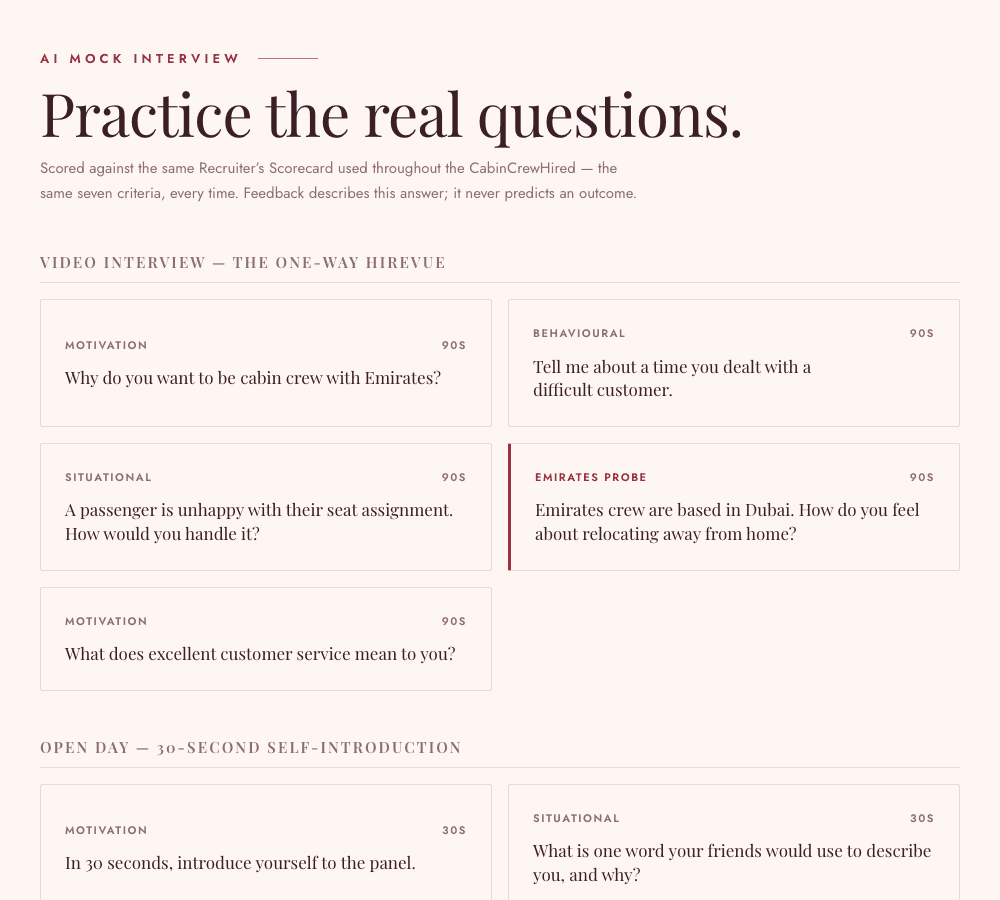 AI MOCK INTERVIEW

Practice the real questions.

Scored against the same Recruiter's Scorecard used throughout the CabinCrewHired — the same seven criteria, every time. Feedback describes this answer; it never predicts an outcome.

VIDEO INTERVIEW — THE ONE-WAY HIREVUE

MOTIVATION 90S
Why do you want to be cabin crew with Emirates?

BEHAVIOURAL 90S
Tell me about a time you dealt with a difficult customer.

SITUATIONAL 90S
A passenger is unhappy with their seat assignment. How would you handle it?

EMIRATES PROBE 90S
Emirates crew are based in Dubai. How do you feel about relocating away from home?

MOTIVATION 90S
What does excellent customer service mean to you?

OPEN DAY — 30-SECOND SELF-INTRODUCTION

MOTIVATION 30S
In 30 seconds, introduce yourself to the panel.

SITUATIONAL 30S
What is one word your friends would use to describe you, and why?